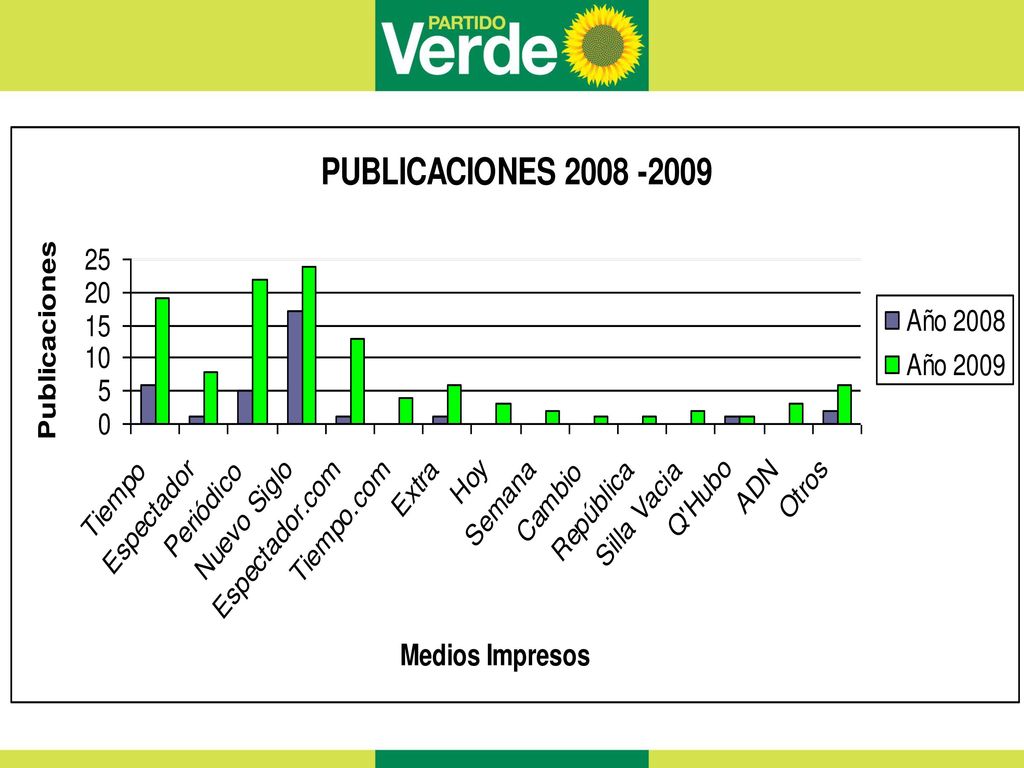 PARTIDO Verde

PUBLICACIONES 2008 -2009

Publicaciones

25
20
15
10
5
0

Año 2008
Año 2009

Tiempo
Espectador
Periódico
Nuevo Siglo
Espectador.com
Tiempo.com
Extra
Hoy
Semana
Cambio
República
Silla Vacia
Q'Hubo
ADN
Otros

Medios Impresos